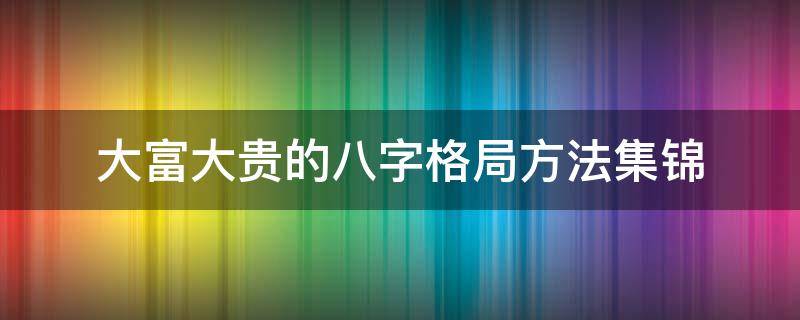 大富大贵的八字格局方法集锦